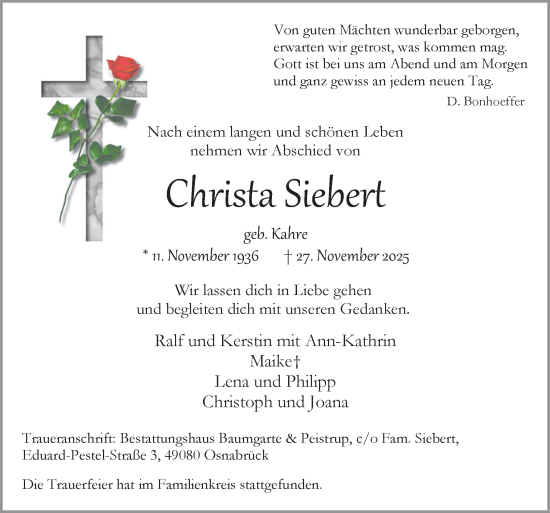 Von guten Mächten wunderbar geborgen,
erwarten wir getrost, was kommen mag.
Gott ist bei uns am Abend und am Morgen
und ganz gewiss an jedem neuen Tag.
D. Bonhoeffer

Nach einem langen und schönen Leben
nehmen wir Abschied von

Christa Siebert

geb. Kahre
* 11. November 1936 † 27. November 2025

Wir lassen dich in Liebe gehen
und begleiten dich mit unseren Gedanken.

Ralf und Kerstin mit Ann-Kathrin
Maike†
Lena und Philipp
Christoph und Joana

Traueranschrift: Bestattungshaus Baumgarte & Peistrup, c/o Fam. Siebert,
Eduard-Pestel-Straße 3, 49080 Osnabrück

Die Trauerfeier hat im Familienkreis stattgefunden.